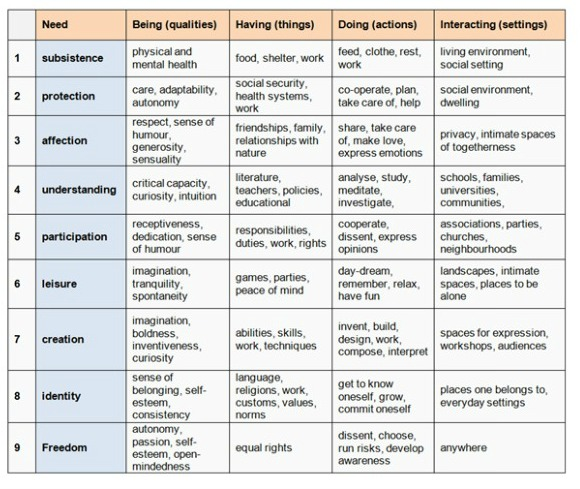 |  | Need | Being (qualities) | Having (things) | Doing (actions) | Interacting (settings) |
|---|---|---|---|---|---|
| 1 | subsistence | physical and mental health | food, shelter, work | feed, clothe, rest, work | living environment, social setting |
| 2 | protection | care, adaptability, autonomy | social security, health systems, work | co-operate, plan, take care of, help | social environment, dwelling |
| 3 | affection | respect, sense of humour, generosity, sensuality | friendships, family, relationships with nature | share, take care of, make love, express emotions | privacy, intimate spaces of togetherness |
| 4 | understanding | critical capacity, curiosity, intuition | literature, teachers, policies, educational | analyse, study, meditate, investigate, | schools, families, universities, communities, |
| 5 | participation | receptiveness, dedication, sense of humour | responsibilities, duties, work, rights | cooperate, dissent, express opinions | associations, parties, churches, neighbourhoods |
| 6 | leisure | imagination, tranquility, spontaneity | games, parties, peace of mind | day-dream, remember, relax, have fun | landscapes, intimate spaces, places to be alone |
| 7 | creation | imagination, boldness, inventiveness, curiosity | abilities, skills, work, techniques | invent, build, design, work, compose, interpret | spaces for expression, workshops, audiences |
| 8 | identity | sense of belonging, self-esteem, consistency | language, religions, work, customs, values, norms | get to know oneself, grow, commit oneself | places one belongs to, everyday settings |
| 9 | Freedom | autonomy, passion, self-esteem, open-mindedness | equal rights | dissent, choose, run risks, develop awareness | anywhere |